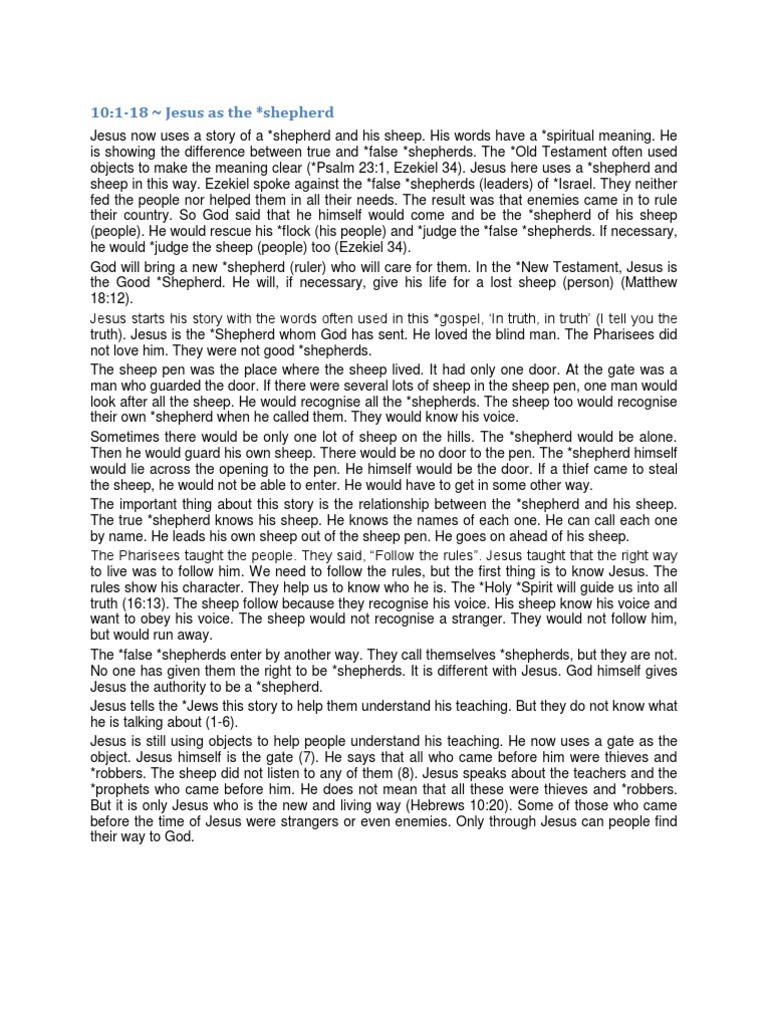 10:1-18 ~ Jesus as the *shepherd

Jesus now uses a story of a *shepherd and his sheep. His words have a *spiritual meaning. He is showing the difference between true and *false *shepherds. The *Old Testament often used objects to make the meaning clear (*Psalm 23:1, Ezekiel 34). Jesus here uses a *shepherd and sheep in this way. Ezekiel spoke against the *false *shepherds (leaders) of *Israel. They neither fed the people nor helped them in all their needs. The result was that enemies came in to rule their country. So God said that he himself would come and be the *shepherd of his sheep (people). He would rescue his *flock (his people) and *judge the *false *shepherds. If necessary, he would *judge the sheep (people) too (Ezekiel 34).

God will bring a new *shepherd (ruler) who will care for them. In the *New Testament, Jesus is the Good *Shepherd. He will, if necessary, give his life for a lost sheep (person) (Matthew 18:12).

Jesus starts his story with the words often used in this *gospel, 'In truth, in truth' (I tell you the truth). Jesus is the *Shepherd whom God has sent. He loved the blind man. The Pharisees did not love him. They were not good *shepherds.

The sheep pen was the place where the sheep lived. It had only one door. At the gate was a man who guarded the door. If there were several lots of sheep in the sheep pen, one man would look after all the sheep. He would recognise all the *shepherds. The sheep too would recognise their own *shepherd when he called them. They would know his voice.

Sometimes there would be only one lot of sheep on the hills. The *shepherd would be alone. Then he would guard his own sheep. There would be no door to the pen. The *shepherd himself would lie across the opening to the pen. He himself would be the door. If a thief came to steal the sheep, he would not be able to enter. He would have to get in some other way.

The important thing about this story is the relationship between the *shepherd and his sheep. The true *shepherd knows his sheep. He knows the names of each one. He can call each one by name. He leads his own sheep out of the sheep pen. He goes on ahead of his sheep.

The Pharisees taught the people. They said, "Follow the rules". Jesus taught that the right way to live was to follow him. We need to follow the rules, but the first thing is to know Jesus. The rules show his character. They help us to know who he is. The *Holy *Spirit will guide us into all truth (16:13). The sheep follow because they recognise his voice. His sheep know his voice and want to obey his voice. The sheep would not recognise a stranger. They would not follow him, but would run away.

The *false *shepherds enter by another way. They call themselves *shepherds, but they are not. No one has given them the right to be *shepherds. It is different with Jesus. God himself gives Jesus the authority to be a *shepherd.

Jesus tells the *Jews this story to help them understand his teaching. But they do not know what he is talking about (1-6).

Jesus is still using objects to help people understand his teaching. He now uses a gate as the object. Jesus himself is the gate (7). He says that all who came before him were thieves and *robbers. The sheep did not listen to any of them (8). Jesus speaks about the teachers and the *prophets who came before him. He does not mean that all these were thieves and *robbers. But it is only Jesus who is the new and living way (Hebrews 10:20). Some of those who came before the time of Jesus were strangers or even enemies. Only through Jesus can people find their way to God.